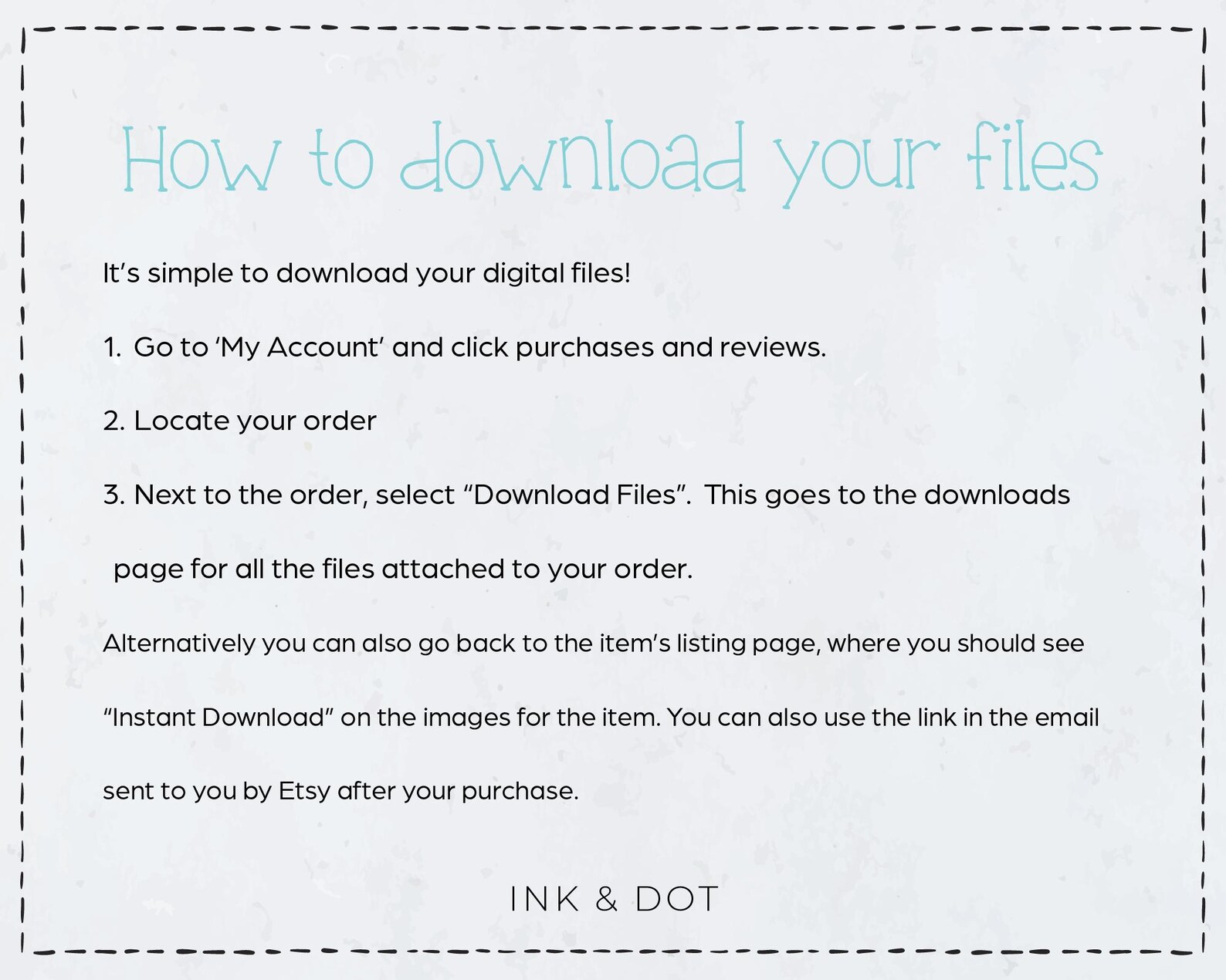 How to download your files

It's simple to download your digital files!

1. Go to 'My Account' and click purchases and reviews.

2. Locate your order

3. Next to the order, select "Download Files". This goes to the downloads page for all the files attached to your order.

Alternatively you can also go back to the item's listing page, where you should see "Instant Download" on the images for the item. You can also use the link in the email sent to you by Etsy after your purchase.

INK & DOT